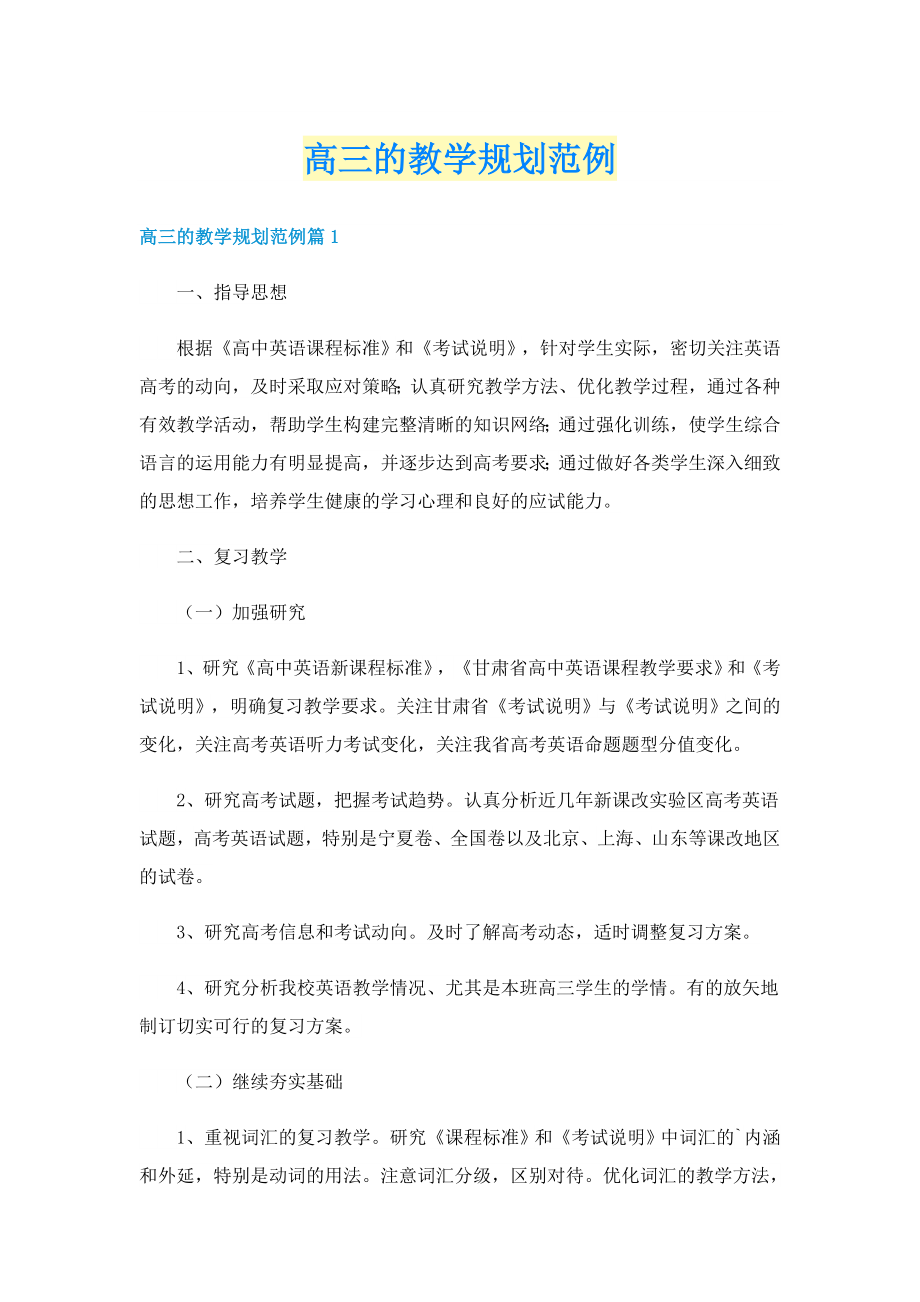 高三的教学规划范例

高三的教学规划范例篇1

一、指导思想

根据《高中英语课程标准》和《考试说明》，针对学生实际，密切关注英语高考的动向，及时采取应对策略;认真研究教学方法、优化教学过程，通过各种有效教学活动，帮助学生构建完整清晰的知识网络;通过强化训练，使学生综合语言的运用能力有明显提高，并逐步达到高考要求;通过做好各类学生深入细致的思想工作，培养学生健康的学习心理和良好的应试能力。

二、复习教学

（一）加强研究

1、研究《高中英语新课程标准》，《甘肃省高中英语课程教学要求》和《考试说明》，明确复习教学要求。关注甘肃省《考试说明》与《考试说明》之间的变化，关注高考英语听力考试变化，关注我省高考英语命题题型分值变化。

2、研究高考试题，把握考试趋势。认真分析近几年新课改实验区高考英语试题，高考英语试题，特别是宁夏卷、全国卷以及北京、上海、山东等课改地区的试卷。

3、研究高考信息和考试动向。及时了解高考动态，适时调整复习方案。

4、研究分析我校英语教学情况、尤其是本班高三学生的学情。有的放矢地制订切实可行的复习方案。

（二）继续夯实基础

1、重视词汇的复习教学。研究《课程标准》和《考试说明》中词汇的`内涵和外延，特别是动词的用法。注意词汇分级，区别对待。优化词汇的教学方法，